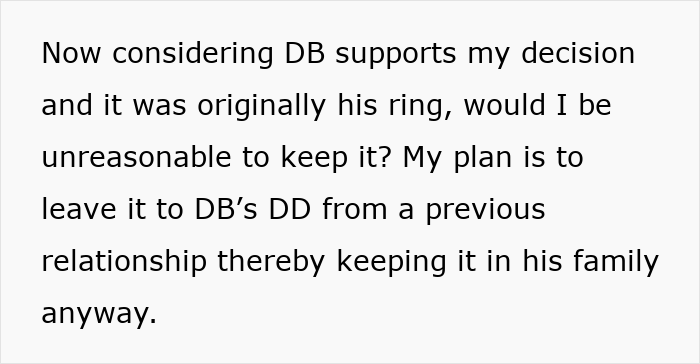 Now considering DB supports my decision and it was originally his ring, would I be unreasonable to keep it? My plan is to leave it to DB’s DD from a previous relationship thereby keeping it in his family anyway.